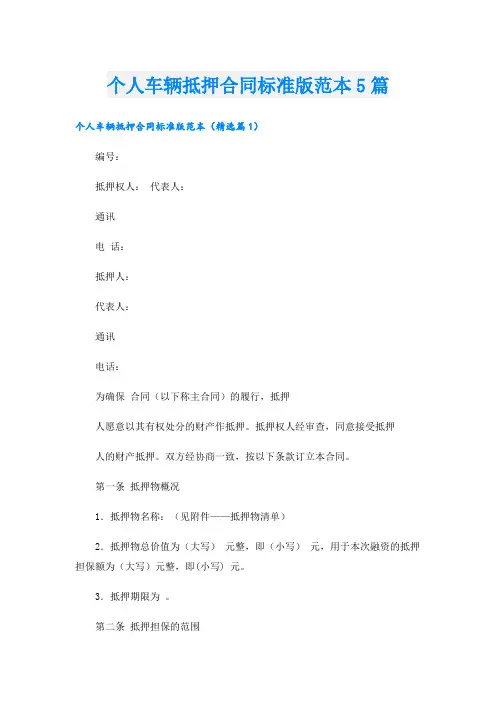 个人车辆抵押合同标准版范本5篇

个人车辆抵押合同标准版范本（精选篇1）

编号：

抵押权人： 代表人：

通讯

电 话：

抵押人：

代表人：

通讯

电话：

为确保 合同（以下称主合同）的履行，抵押

人愿意以其有权处分的财产作抵押。抵押权人经审查，同意接受抵押

人的财产抵押。双方经协商一致，按以下条款订立本合同。

第一条 抵押物概况

1．抵押物名称：（见附件——抵押物清单）

2．抵押物总价值为（大写） 元整，即（小写） 元，用于本次融资的抵押担保额为（大写）元整，即(小写) 元。

3．抵押期限为 。

第二条 抵押担保的范围